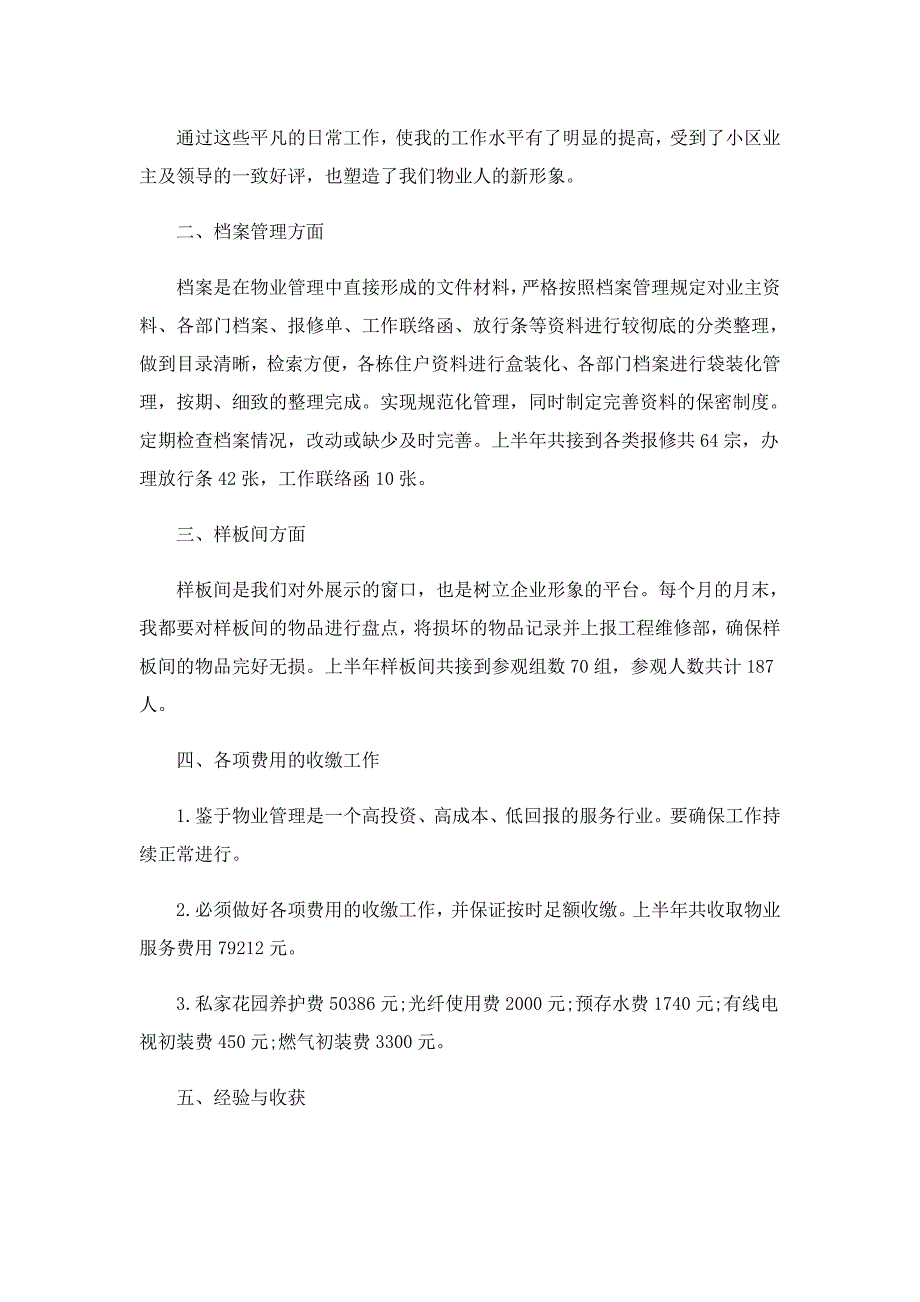 通过这些平凡的日常工作，使我的工作水平有了明显的提高，受到了小区业主及领导的一致好评，也塑造了我们物业人的新形象。

二、档案管理方面

档案是在物业管理中直接形成的文件材料，严格按照档案管理规定对业主资料、各部门档案、报修单、工作联络函、放行条等资料进行较彻底的分类整理，做到目录清晰，检索方便，各栋住户资料进行盒装化、各部门档案进行袋装化管理，按期、细致的整理完成。实现规范化管理，同时制定完善资料的保密制度。定期检查档案情况，改动或缺少及时完善。上半年共接到各类报修共 64 宗，办理放行条 42 张，工作联络函 10 张。

三、样板间方面

样板间是我们对外展示的窗口，也是树立企业形象的平台。每个月的月末，我都要对样板间的物品进行盘点，将损坏的物品记录并上报工程维修部，确保样板间的物品完好无损。上半年样板间共接到参观组数 70 组，参观人数共计 187 人。

四、各项费用的收缴工作

1.鉴于物业管理是一个高投资、高成本、低回报的服务行业。要确保工作持续正常进行。

2.必须做好各项费用的收缴工作，并保证按时足额收缴。上半年共收取物业服务费用 79212 元。

3.私家花园养护费 50386 元;光纤使用费 2000 元;预存水费 1740 元;有线电视初装费 450 元;燃气初装费 3300 元。

五、经验与收获